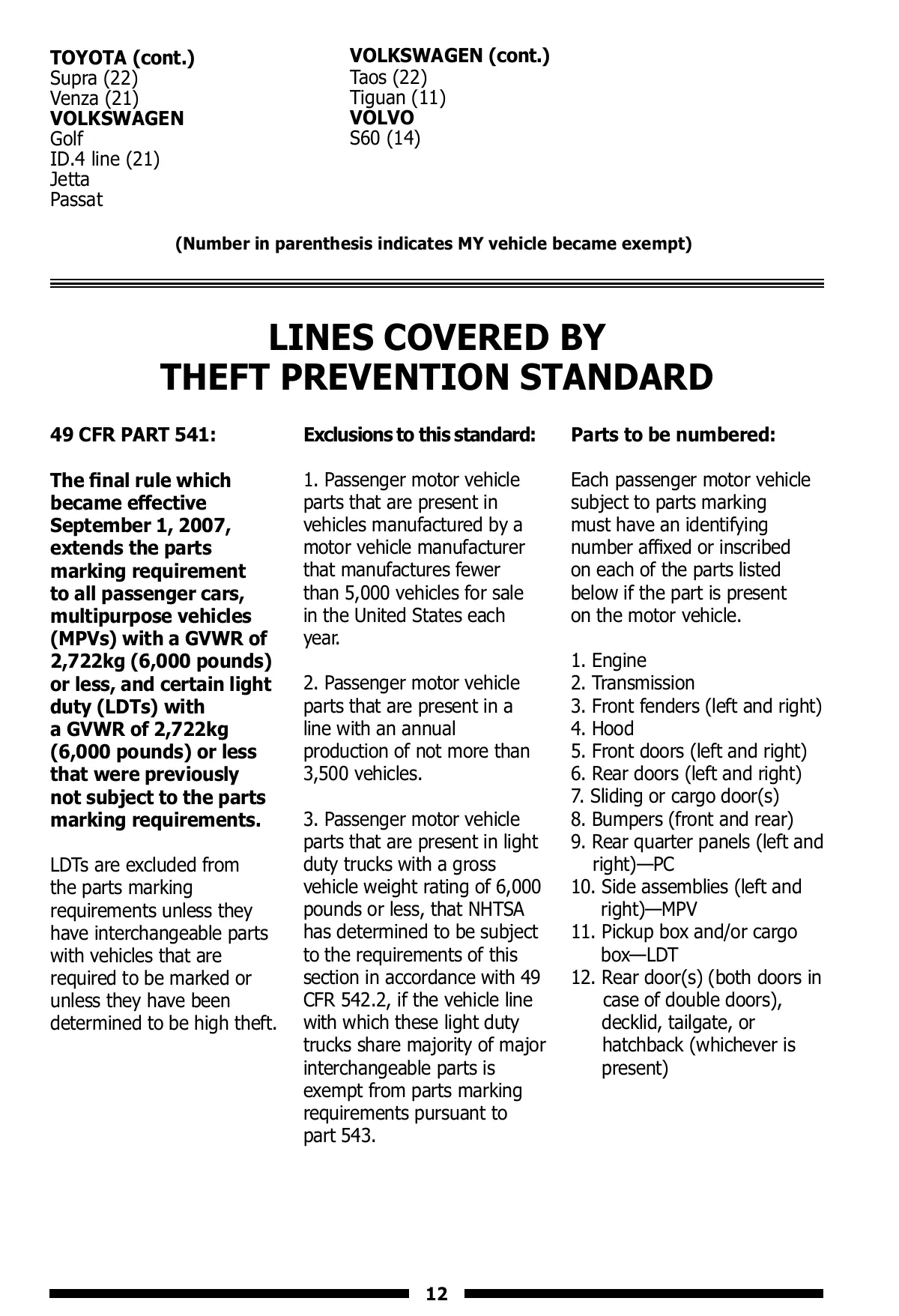 TOYOTA (cont.)
Supra (22)
Venza (21)
VOLKSWAGEN
Golf
ID.4 line (21)
Jetta
Passat

VOLKSWAGEN (cont.)
Taos (22)
Tiguan (11)
VOLVO
S60 (14)

(Number in parenthesis indicates MY vehicle became exempt)

LINES COVERED BY THEFT PREVENTION STANDARD

49 CFR PART 541:

The final rule which became effective September 1, 2007, extends the parts marking requirement to all passenger cars, multipurpose vehicles (MPVs) with a GVWR of 2,722kg (6,000 pounds) or less, and certain light duty (LDTs) with a GVWR of 2,722kg (6,000 pounds) or less that were previously not subject to the parts marking requirements.

LDTs are excluded from the parts marking requirements unless they have interchangeable parts with vehicles that are required to be marked or unless they have been determined to be high theft.

Exclusions to this standard:

1. Passenger motor vehicle parts that are present in vehicles manufactured by a motor vehicle manufacturer that manufactures fewer than 5,000 vehicles for sale in the United States each year.

2. Passenger motor vehicle parts that are present in a line with an annual production of not more than 3,500 vehicles.

3. Passenger motor vehicle parts that are present in light duty trucks with a gross vehicle weight rating of 6,000 pounds or less, that NHTSA has determined to be subject to the requirements of this section in accordance with 49 CFR 542.2, if the vehicle line with which these light duty trucks share majority of major interchangeable parts is exempt from parts marking requirements pursuant to part 543.

Parts to be numbered:

Each passenger motor vehicle subject to parts marking must have an identifying number affixed or inscribed on each of the parts listed below if the part is present on the motor vehicle.

1. Engine
2. Transmission
3. Front fenders (left and right)
4. Hood
5. Front doors (left and right)
6. Rear doors (left and right)
7. Sliding or cargo door(s)
8. Bumpers (front and rear)
9. Rear quarter panels (left and right)—PC
10. Side assemblies (left and right)—MPV
11. Pickup box and/or cargo box—LDT
12. Rear door(s) (both doors in case of double doors), decklid, tailgate, or hatchback (whichever is present)

12